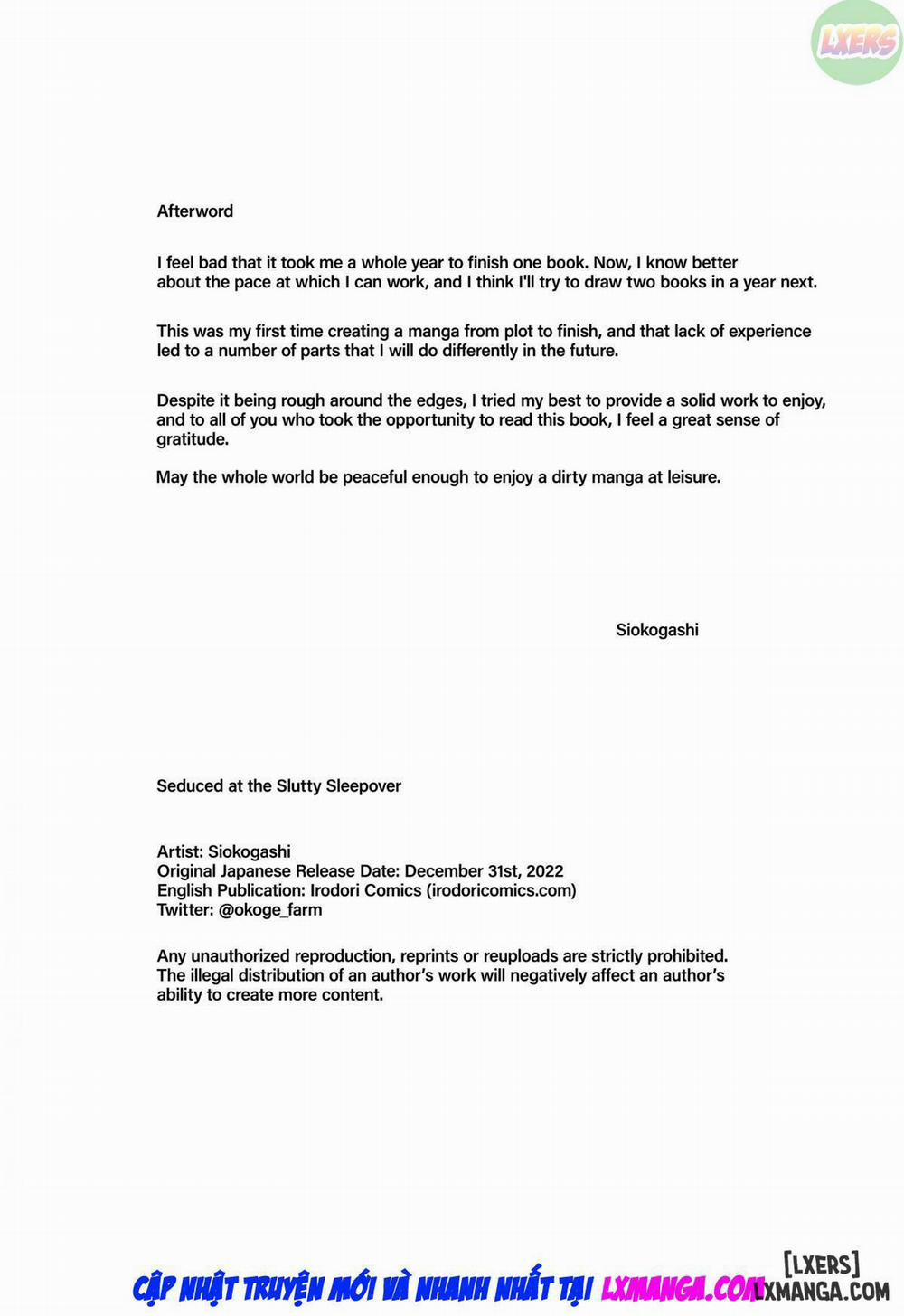 LXERS

Afterword

I feel bad that it took me a whole year to finish one book. Now, I know better about the pace at which I can work, and I think I'll try to draw two books in a year next.

This was my first time creating a manga from plot to finish, and that lack of experience led to a number of parts that I will do differently in the future.

Despite it being rough around the edges, I tried my best to provide a solid work to enjoy, and to all of you who took the opportunity to read this book, I feel a great sense of gratitude.

May the whole world be peaceful enough to enjoy a dirty manga at leisure.

Siokogashi

Seduced at the Slutty Sleepover

Artist: Siokogashi
Original Japanese Release Date: December 31st, 2022
English Publication: Irodori Comics (irodoricomics.com)
Twitter: @okoge_farm

Any unauthorized reproduction, reprints or reuploads are strictly prohibited. The illegal distribution of an author's work will negatively affect an author's ability to create more content.

CẬP NHẬT TRUYỆN MỚI VÀ NHANH NHẤT TẠI LXMANGA.COM

[LXERS]
LXMANGA.COM